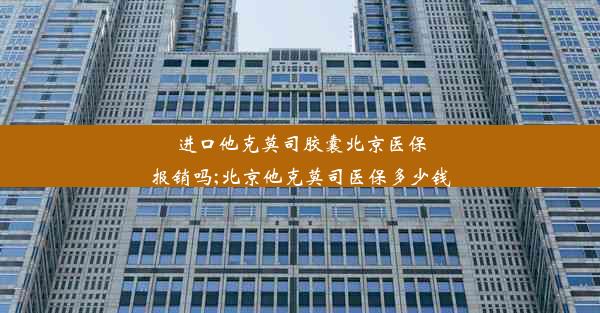 进口他克莫司胶囊北京医保报销吗;北京他克莫司医保多少钱